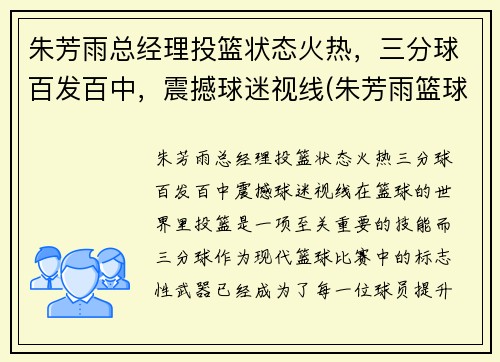 朱芳雨总经理投篮状态火热，三分球百发百中，震撼球迷视线(朱芳雨篮球

朱芳雨总经理投篮状态火热三分球百发百中震撼球迷视线在篮球的世界里投篮是一项至关重要的技能而三分球作为现代篮球比赛中的标志性武器已经成为了每一位球员提升